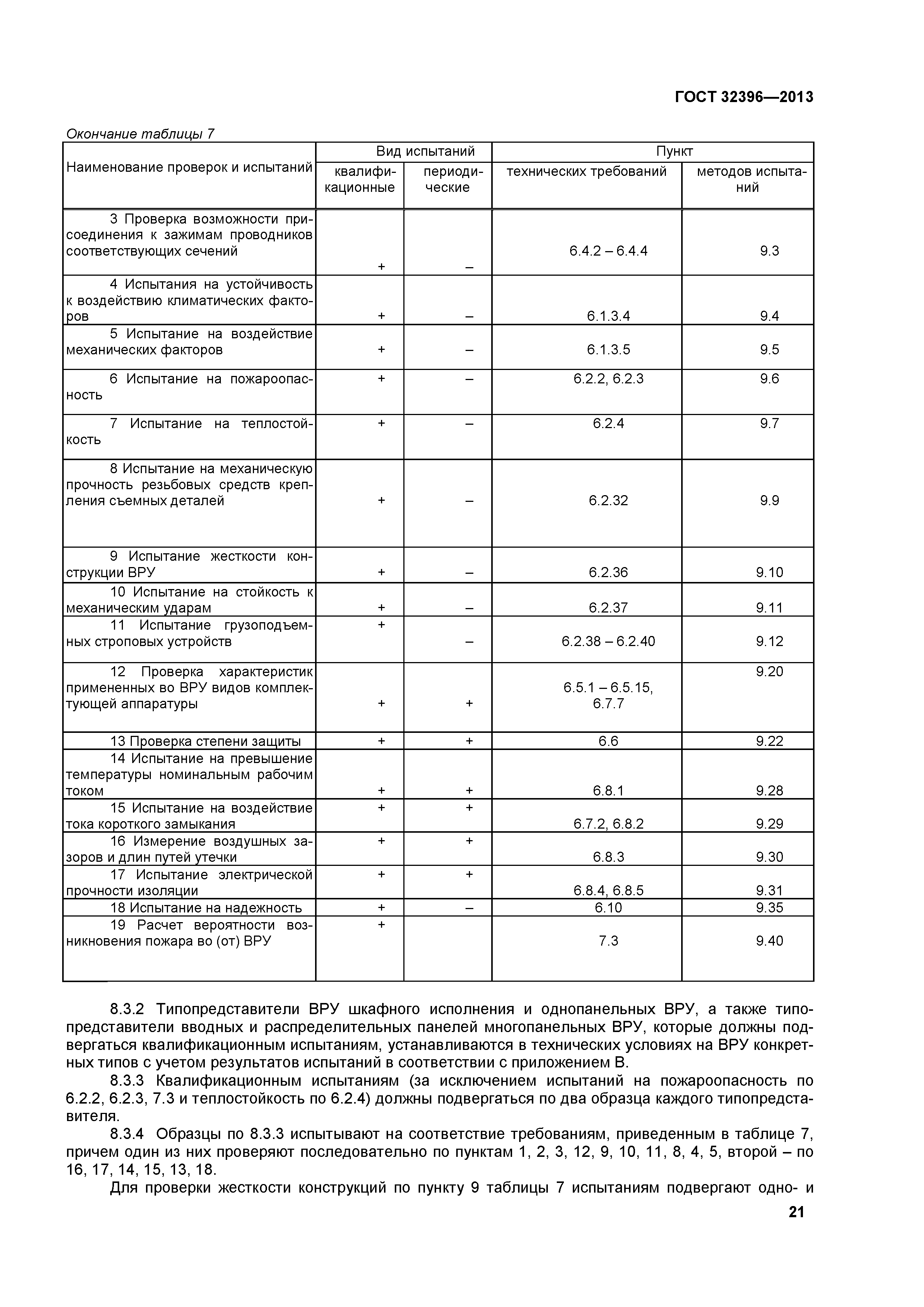 ГОСТ 32396—2013

Окончание таблицы 7

| Наименование проверок и испытаний | Вид испытаний: квалификационные | Вид испытаний: периодические | Пункт: технических требований | Пункт: методов испытаний |
|---|---|---|---|---|
| 3 Проверка возможности присоединения к зажимам проводников соответствующих сечений | + | – | 6.4.2 – 6.4.4 | 9.3 |
| 4 Испытания на устойчивость к воздействию климатических факторов | + | – | 6.1.3.4 | 9.4 |
| 5 Испытание на воздействие механических факторов | + | – | 6.1.3.5 | 9.5 |
| 6 Испытание на пожароопасность | + | – | 6.2.2, 6.2.3 | 9.6 |
| 7 Испытание на теплостойкость | + | – | 6.2.4 | 9.7 |
| 8 Испытание на механическую прочность резьбовых средств крепления съемных деталей | + | – | 6.2.32 | 9.9 |
| 9 Испытание жесткости конструкции ВРУ | + | – | 6.2.36 | 9.10 |
| 10 Испытание на стойкость к механическим ударам | + | – | 6.2.37 | 9.11 |
| 11 Испытание грузоподъемных строповых устройств | + | – | 6.2.38 – 6.2.40 | 9.12 |
| 12 Проверка характеристик примененных во ВРУ видов комплектующей аппаратуры | + | + | 6.5.1 – 6.5.15, 6.7.7 | 9.20 |
| 13 Проверка степени защиты | + | + | 6.6 | 9.22 |
| 14 Испытание на превышение температуры номинальным рабочим током | + | + | 6.8.1 | 9.28 |
| 15 Испытание на воздействие тока короткого замыкания | + | + | 6.7.2, 6.8.2 | 9.29 |
| 16 Измерение воздушных зазоров и длин путей утечки | + | + | 6.8.3 | 9.30 |
| 17 Испытание электрической прочности изоляции | + | + | 6.8.4, 6.8.5 | 9.31 |
| 18 Испытание на надежность | + | – | 6.10 | 9.35 |
| 19 Расчет вероятности возникновения пожара во (от) ВРУ | + | | 7.3 | 9.40 |

8.3.2 Типопредставители ВРУ шкафного исполнения и однопанельных ВРУ, а также типопредставители вводных и распределительных панелей многопанельных ВРУ, которые должны подвергаться квалификационным испытаниям, устанавливаются в технических условиях на ВРУ конкретных типов с учетом результатов испытаний в соответствии с приложением В.

8.3.3 Квалификационным испытаниям (за исключением испытаний на пожароопасность по 6.2.2, 6.2.3, 7.3 и теплостойкость по 6.2.4) должны подвергаться по два образца каждого типопредставителя.

8.3.4 Образцы по 8.3.3 испытывают на соответствие требованиям, приведенным в таблице 7, причем один из них проверяют последовательно по пунктам 1, 2, 3, 12, 9, 10, 11, 8, 4, 5, второй – по 16, 17, 14, 15, 13, 18.

Для проверки жесткости конструкций по пункту 9 таблицы 7 испытаниям подвергают одно- и

21